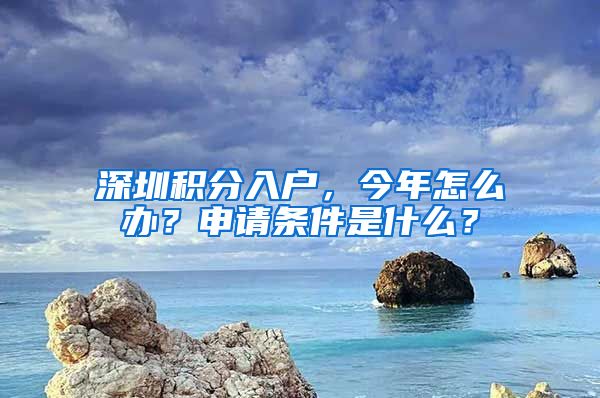 深圳积分入户，今年怎么办？申请条件是什么？